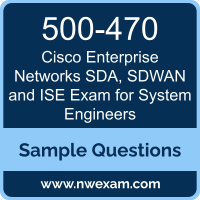 500-470

Cisco Enterprise Networks SDA, SDWAN and ISE Exam for System Engineers

Sample Questions

www.nwexam.com